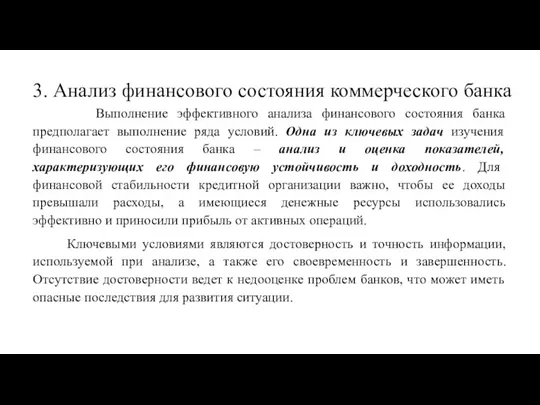 3. Анализ финансового состояния коммерческого банка

Выполнение эффективного анализа финансового состояния банка предполагает выполнение ряда условий. Одна из ключевых задач изучения финансового состояния банка – анализ и оценка показателей, характеризующих его финансовую устойчивость и доходность. Для финансовой стабильности кредитной организации важно, чтобы ее доходы превышали расходы, а имеющиеся денежные ресурсы использовались эффективно и приносили прибыль от активных операций.

Ключевыми условиями являются достоверность и точность информации, используемой при анализе, а также его своевременность и завершенность. Отсутствие достоверности ведет к недооценке проблем банков, что может иметь опасные последствия для развития ситуации.